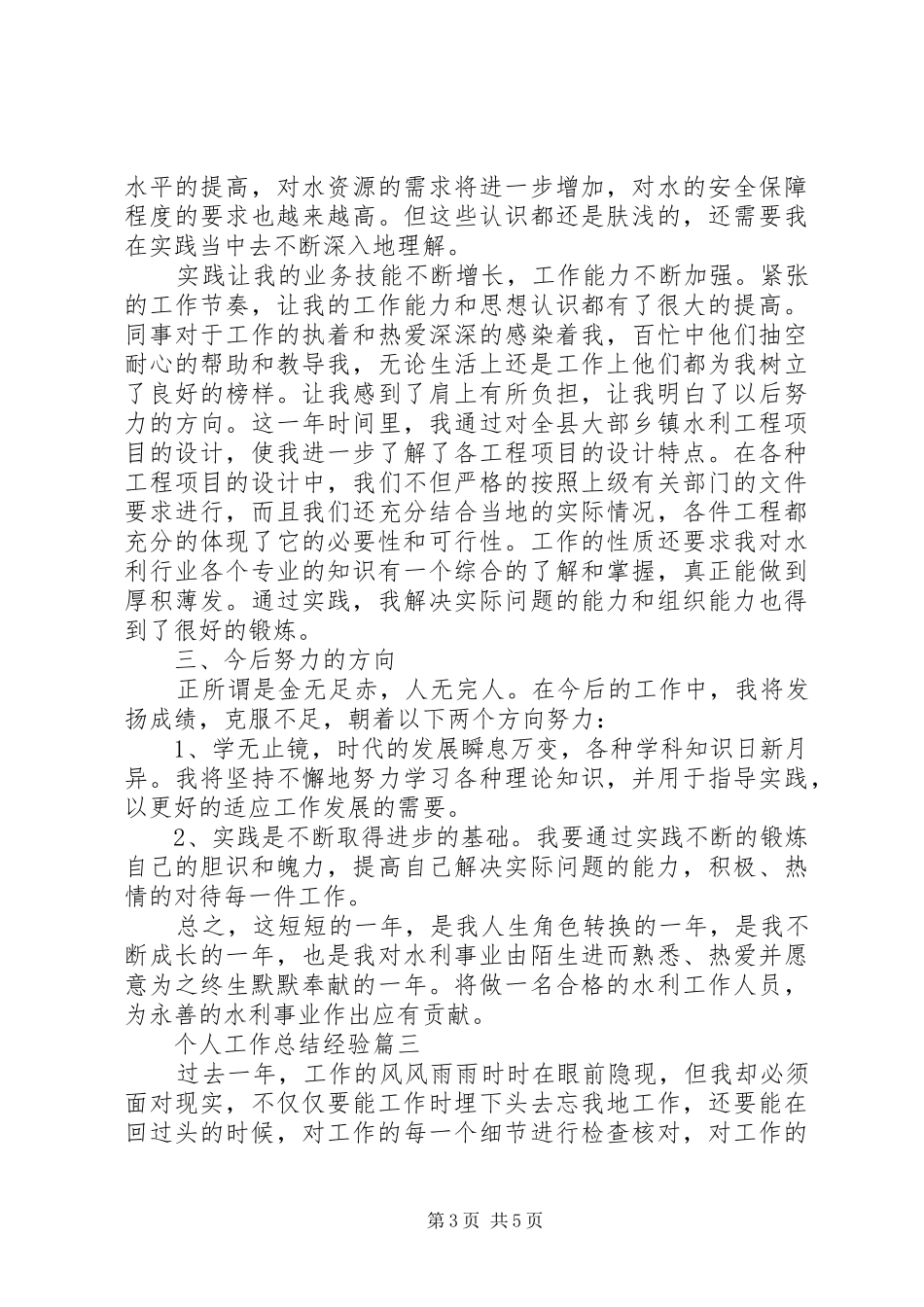 水平的提高，对水资源的需求将进一步增加，对水的安全保障程度的要求也越来越高。但这些认识都还是肤浅的，还需要我在实践当中去不断深入地理解。

实践让我的业务技能不断增长，工作能力不断加强。紧张的工作节奏，让我的工作能力和思想认识都有了很大的提高。同事对于工作的执着和热爱深深的感染着我，百忙中他们抽空耐心的帮助和教导我，无论生活上还是工作上他们都为我树立了良好的榜样。让我感到了肩上有所负担，让我明白了以后努力的方向。这一年时间里，我通过对全县大部乡镇水利工程项目的设计，使我进一步了解了各工程项目的设计特点。在各种工程项目的设计中，我们不但严格的按照上级有关部门的文件要求进行，而且我们还充分结合当地的实际情况，各件工程都充分的体现了它的必要性和可行性。工作的性质还要求我对水利行业各个专业的知识有一个综合的了解和掌握，真正能做到厚积薄发。通过实践，我解决实际问题的能力和组织能力也得到了很好的锻炼。

三、今后努力的方向

正所谓是金无足赤，人无完人。在今后的工作中，我将发扬成绩，克服不足，朝着以下两个方向努力：

1、学无止镜，时代的发展瞬息万变，各种学科知识日新月异。我将坚持不懈地努力学习各种理论知识，并用于指导实践，以更好的适应工作发展的需要。

2、实践是不断取得进步的基础。我要通过实践不断的锻炼自己的胆识和魄力，提高自己解决实际问题的能力，积极、热情的对待每一件工作。

总之，这短短的一年，是我人生角色转换的一年，是我不断成长的一年，也是我对水利事业由陌生进而熟悉、热爱并愿意为之终生默默奉献的一年。将做一名合格的水利工作人员，为永善的水利事业作出应有贡献。

个人工作总结经验篇三

过去一年，工作的风风雨雨时时在眼前隐现，但我却必须面对现实，不仅仅要能工作时埋下头去忘我地工作，还要能在回过头的时候，对工作的每一个细节进行检查核对，对工作的

第3页 共5页